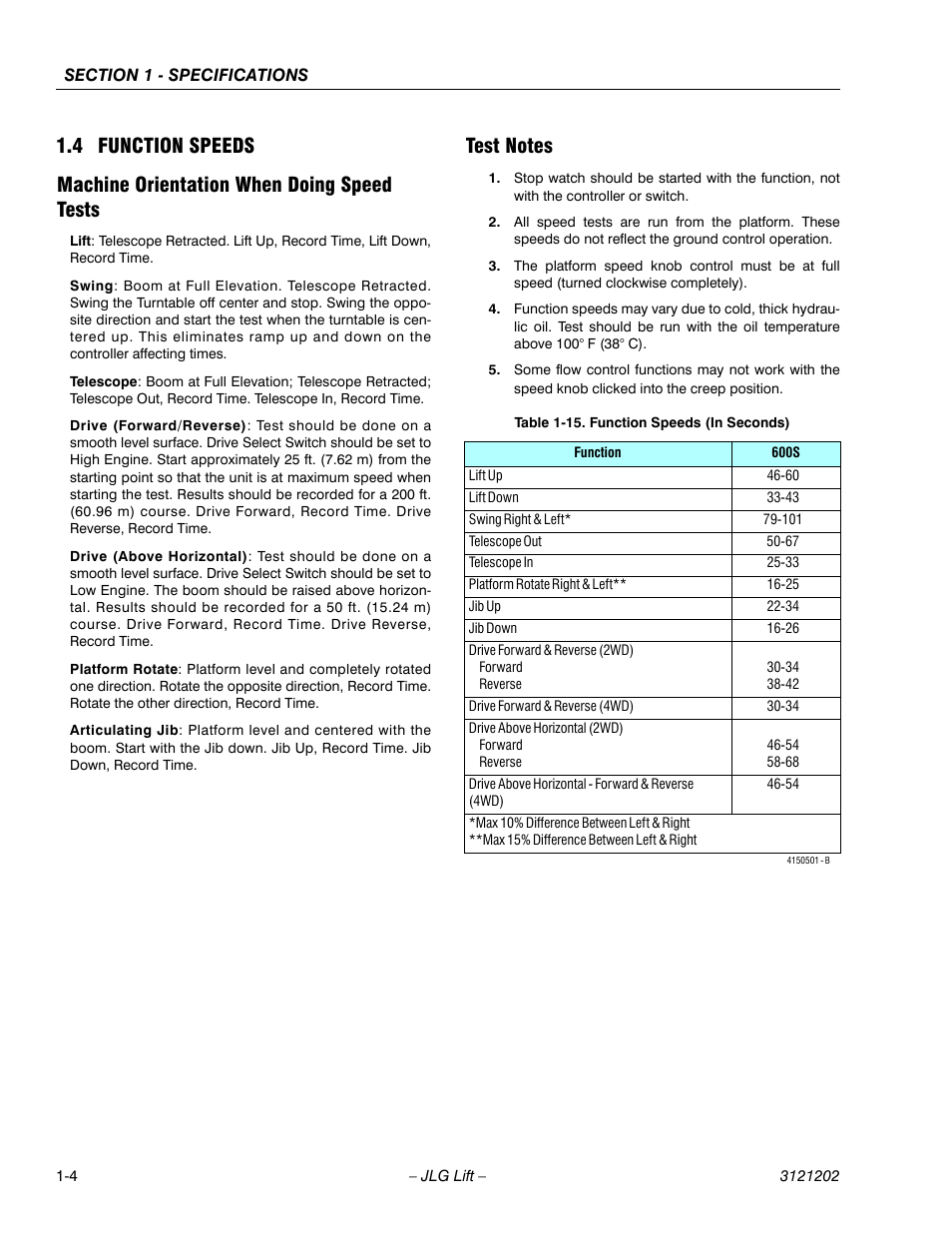 SECTION 1 - SPECIFICATIONS

1.4 FUNCTION SPEEDS

Machine Orientation When Doing Speed Tests

Lift: Telescope Retracted. Lift Up, Record Time, Lift Down, Record Time.

Swing: Boom at Full Elevation. Telescope Retracted. Swing the Turntable off center and stop. Swing the opposite direction and start the test when the turntable is centered up. This eliminates ramp up and down on the controller affecting times.

Telescope: Boom at Full Elevation; Telescope Retracted; Telescope Out, Record Time. Telescope In, Record Time.

Drive (Forward/Reverse): Test should be done on a smooth level surface. Drive Select Switch should be set to High Engine. Start approximately 25 ft. (7.62 m) from the starting point so that the unit is at maximum speed when starting the test. Results should be recorded for a 200 ft. (60.96 m) course. Drive Forward, Record Time. Drive Reverse, Record Time.

Drive (Above Horizontal): Test should be done on a smooth level surface. Drive Select Switch should be set to Low Engine. The boom should be raised above horizontal. Results should be recorded for a 50 ft. (15.24 m) course. Drive Forward, Record Time. Drive Reverse, Record Time.

Platform Rotate: Platform level and completely rotated one direction. Rotate the opposite direction, Record Time. Rotate the other direction, Record Time.

Articulating Jib: Platform level and centered with the boom. Start with the Jib down. Jib Up, Record Time. Jib Down, Record Time.

Test Notes

1. Stop watch should be started with the function, not with the controller or switch.

2. All speed tests are run from the platform. These speeds do not reflect the ground control operation.

3. The platform speed knob control must be at full speed (turned clockwise completely).

4. Function speeds may vary due to cold, thick hydraulic oil. Test should be run with the oil temperature above 100° F (38° C).

5. Some flow control functions may not work with the speed knob clicked into the creep position.

Table 1-15. Function Speeds (In Seconds)

| Function | 600S |
|---|---|
| Lift Up | 46-60 |
| Lift Down | 33-43 |
| Swing Right & Left* | 79-101 |
| Telescope Out | 50-67 |
| Telescope In | 25-33 |
| Platform Rotate Right & Left** | 16-25 |
| Jib Up | 22-34 |
| Jib Down | 16-26 |
| Drive Forward & Reverse (2WD) Forward Reverse | 30-34 38-42 |
| Drive Forward & Reverse (4WD) | 30-34 |
| Drive Above Horizontal (2WD) Forward Reverse | 46-54 58-68 |
| Drive Above Horizontal - Forward & Reverse (4WD) | 46-54 |
| *Max 10% Difference Between Left & Right **Max 15% Difference Between Left & Right | |

4150501 - B

1-4 – JLG Lift – 3121202